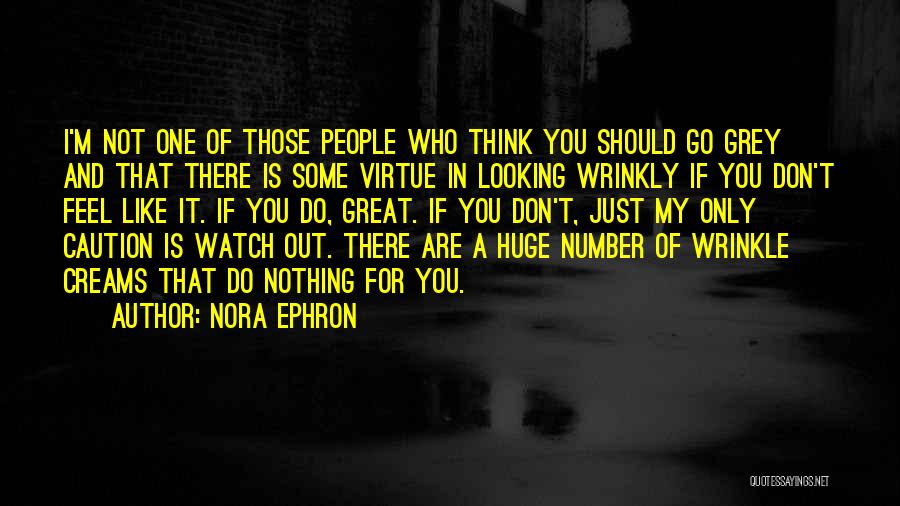 I'M NOT ONE OF THOSE PEOPLE WHO THINK YOU SHOULD GO GREY AND THAT THERE IS SOME VIRTUE IN LOOKING WRINKLY IF YOU DON'T FEEL LIKE IT. IF YOU DO, GREAT. IF YOU DON'T, JUST MY ONLY CAUTION IS WATCH OUT. THERE ARE A HUGE NUMBER OF WRINKLE CREAMS THAT DO NOTHING FOR YOU.

AUTHOR: NORA EPHRON

QUOTESSAYINGS.NET